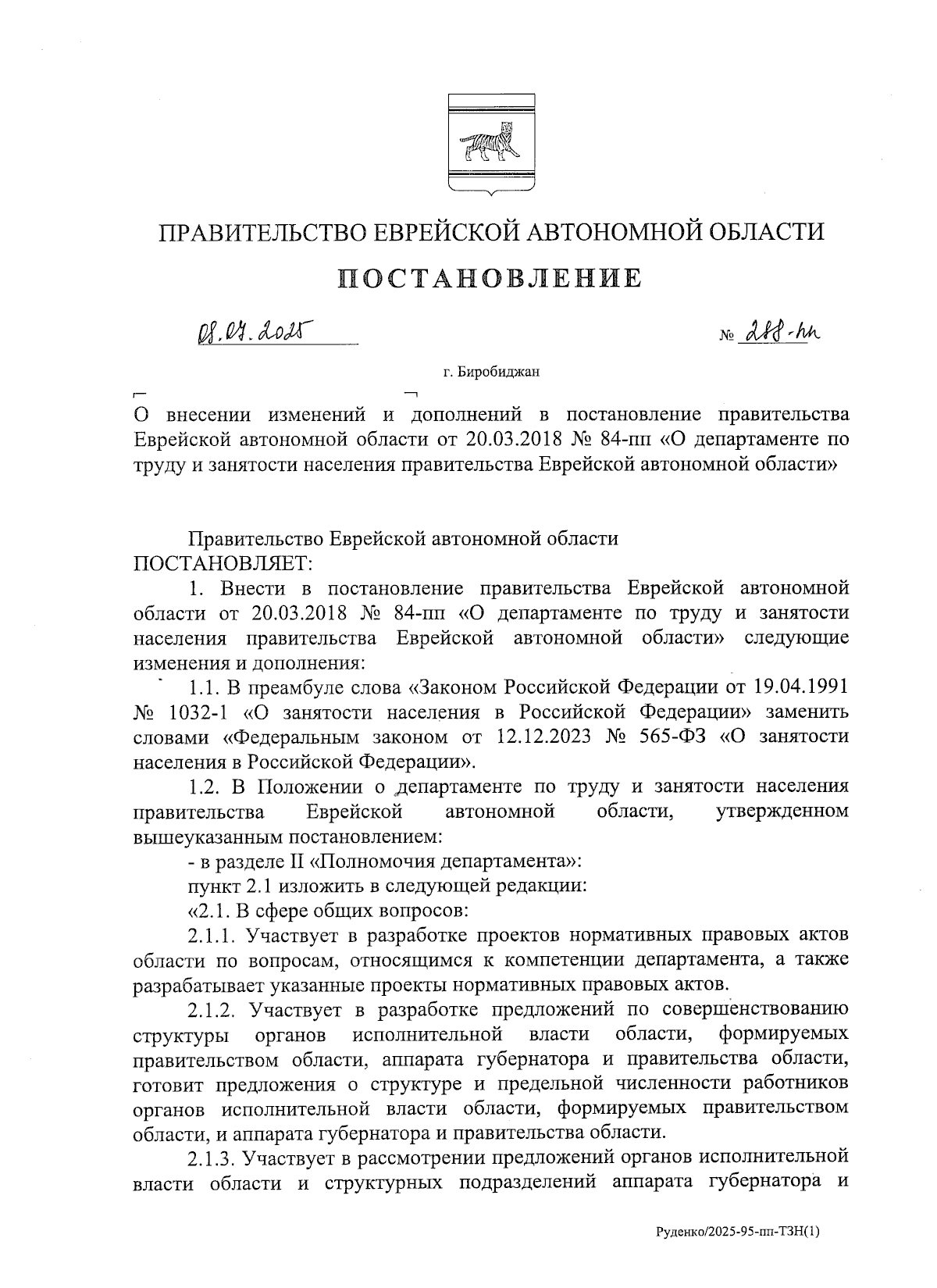 ПРАВИТЕЛЬСТВО ЕВРЕЙСКОЙ АВТОНОМНОЙ ОБЛАСТИ

ПОСТАНОВЛЕНИЕ

08.07.2025 № 288-пп

г. Биробиджан

О внесении изменений и дополнений в постановление правительства Еврейской автономной области от 20.03.2018 № 84-пп «О департаменте по труду и занятости населения правительства Еврейской автономной области»

Правительство Еврейской автономной области ПОСТАНОВЛЯЕТ:

1. Внести в постановление правительства Еврейской автономной области от 20.03.2018 № 84-пп «О департаменте по труду и занятости населения правительства Еврейской автономной области» следующие изменения и дополнения:

1.1. В преамбуле слова «Законом Российской Федерации от 19.04.1991 № 1032-1 «О занятости населения в Российской Федерации» заменить словами «Федеральным законом от 12.12.2023 № 565-ФЗ «О занятости населения в Российской Федерации».

1.2. В Положении о департаменте по труду и занятости населения правительства Еврейской автономной области, утвержденном вышеуказанным постановлением:

- в разделе II «Полномочия департамента»:

пункт 2.1 изложить в следующей редакции:

«2.1. В сфере общих вопросов:

2.1.1. Участвует в разработке проектов нормативных правовых актов области по вопросам, относящимся к компетенции департамента, а также разрабатывает указанные проекты нормативных правовых актов.

2.1.2. Участвует в разработке предложений по совершенствованию структуры органов исполнительной власти области, формируемых правительством области, аппарата губернатора и правительства области, готовит предложения о структуре и предельной численности работников органов исполнительной власти области, формируемых правительством области, и аппарата губернатора и правительства области.

2.1.3. Участвует в рассмотрении предложений органов исполнительной власти области и структурных подразделений аппарата губернатора и

Руденко/2025-95-пп-ТЗН(1)